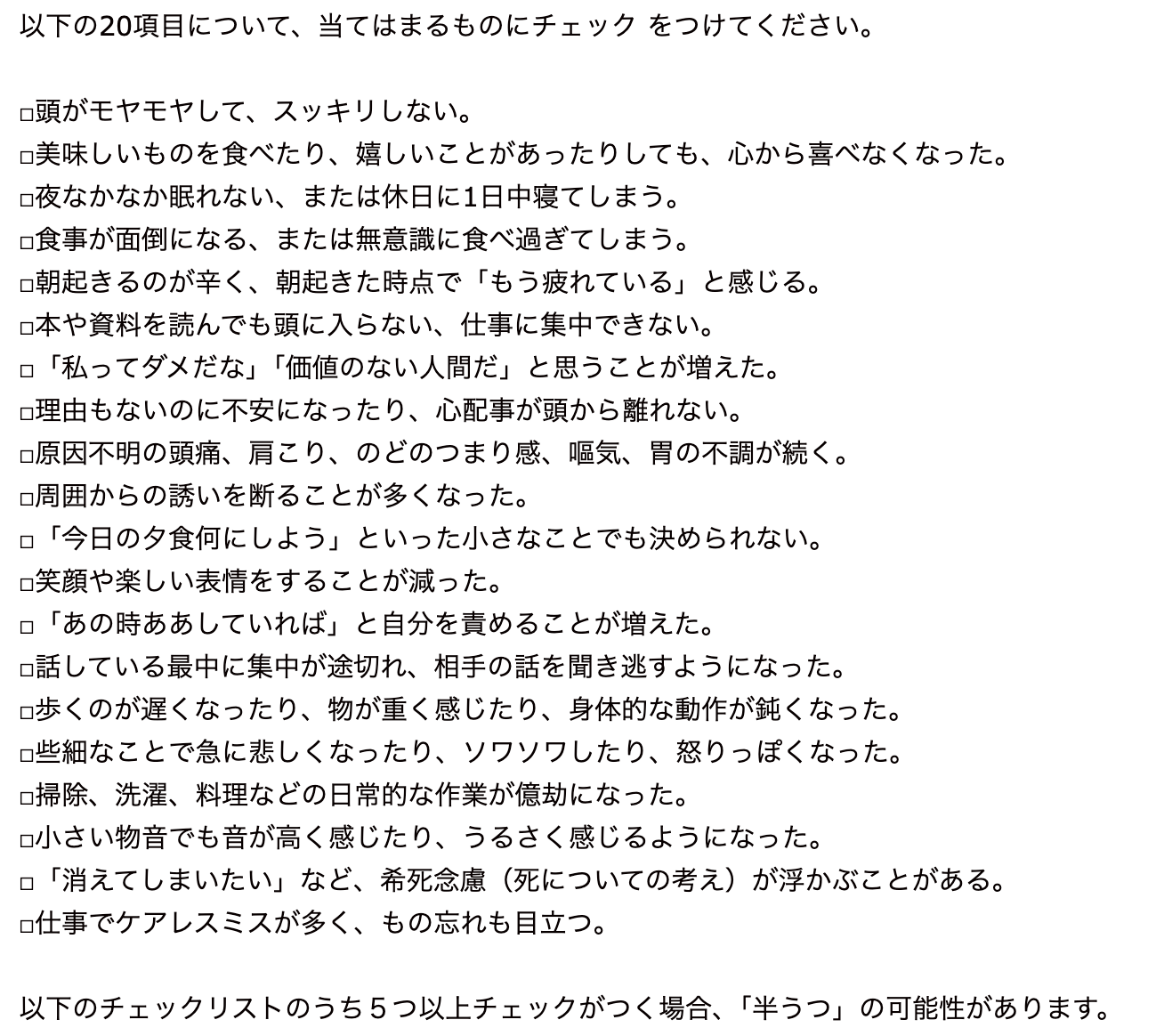 以下の20項目について、当てはまるものにチェック をつけてください。

□頭がモヤモヤして、スッキリしない。
□美味しいものを食べたり、嬉しいことがあったりしても、心から喜べなくなった。
□夜なかなか眠れない、または休日に1日中寝てしまう。
□食事が面倒になる、または無意識に食べ過ぎてしまう。
□朝起きるのが辛く、朝起きた時点で「もう疲れている」と感じる。
□本や資料を読んでも頭に入らない、仕事に集中できない。
□「私ってダメだな」「価値のない人間だ」と思うことが増えた。
□理由もないのに不安になったり、心配事が頭から離れない。
□原因不明の頭痛、肩こり、のどのつまり感、嘔気、胃の不調が続く。
□周囲からの誘いを断ることが多くなった。
□「今日の夕食何にしよう」といった小さなことでも決められない。
□笑顔や楽しい表情をすることが減った。
□「あの時ああしていれば」と自分を責めることが増えた。
□話している最中に集中が途切れ、相手の話を聞き逃すようになった。
□歩くのが遅くなったり、物が重く感じたり、身体的な動作が鈍くなった。
□些細なことで急に悲しくなったり、ソワソワしたり、怒りっぽくなった。
□掃除、洗濯、料理などの日常的な作業が億劫になった。
□小さい物音でも音が高く感じたり、うるさく感じるようになった。
□「消えてしまいたい」など、希死念慮（死についての考え）が浮かぶことがある。
□仕事でケアレスミスが多く、もの忘れも目立つ。

以下のチェックリストのうち５つ以上チェックがつく場合、「半うつ」の可能性があります。